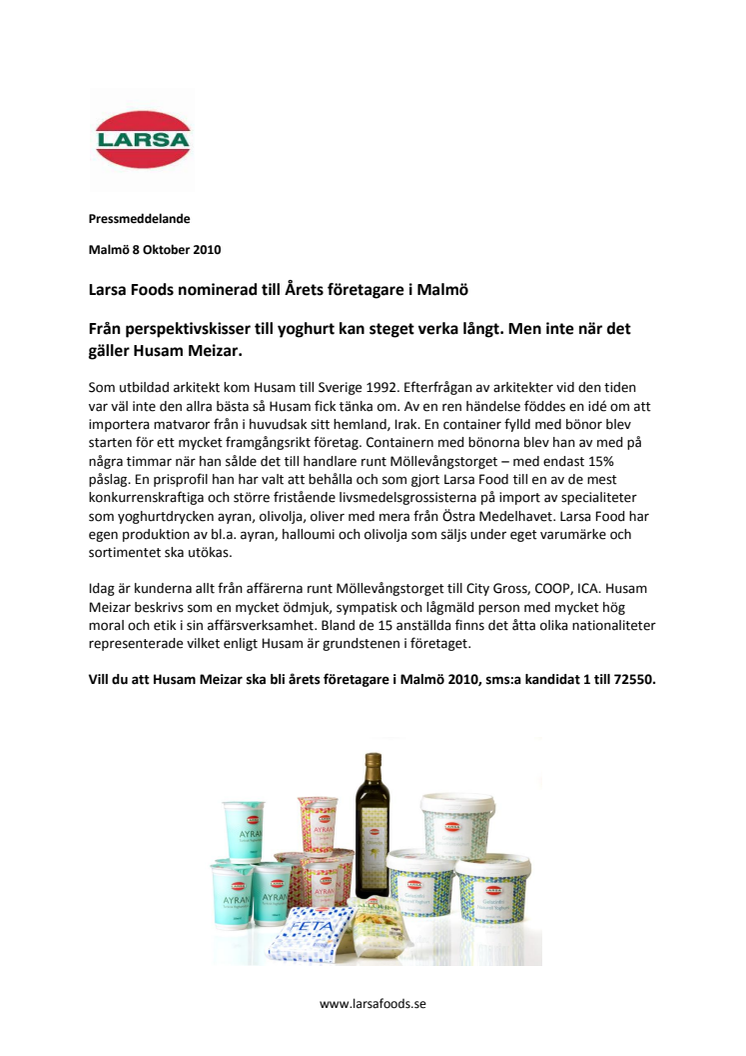 LARSA

Pressmeddelande

Malmö 8 Oktober 2010

Larsa Foods nominerad till Årets företagare i Malmö

Från perspektivskisser till yoghurt kan steget verka långt. Men inte när det gäller Husam Meizar.

Som utbildad arkitekt kom Husam till Sverige 1992. Efterfrågan av arkitekter vid den tiden var väl inte den allra bästa så Husam fick tänka om. Av en ren händelse föddes en idé om att importera matvaror från i huvudsak sitt hemland, Irak. En container fylld med bönor blev starten för ett mycket framgångsrikt företag. Containern med bönorna blev han av med på några timmar när han sålde det till handlare runt Möllevångstorget – med endast 15% påslag. En prisprofil han har valt att behålla och som gjort Larsa Food till en av de mest konkurrenskraftiga och större fristående livsmedelsgrossisterna på import av specialiteter som yoghurtdrycken ayran, olivolja, oliver med mera från Östra Medelhavet. Larsa Food har egen produktion av bl.a. ayran, halloumi och olivolja som säljs under eget varumärke och sortimentet ska utökas.

Idag är kunderna allt från affärerna runt Möllevångstorget till City Gross, COOP, ICA. Husam Meizar beskrivs som en mycket ödmjuk, sympatisk och lågmäld person med mycket hög moral och etik i sin affärsverksamhet. Bland de 15 anställda finns det åtta olika nationaliteter representerade vilket enligt Husam är grundstenen i företaget.

Vill du att Husam Meizar ska bli årets företagare i Malmö 2010, sms:a kandidat 1 till 72550.

AYRAN
AYRAN
AYRAN
AYRAN
FETA

www.larsafoods.se